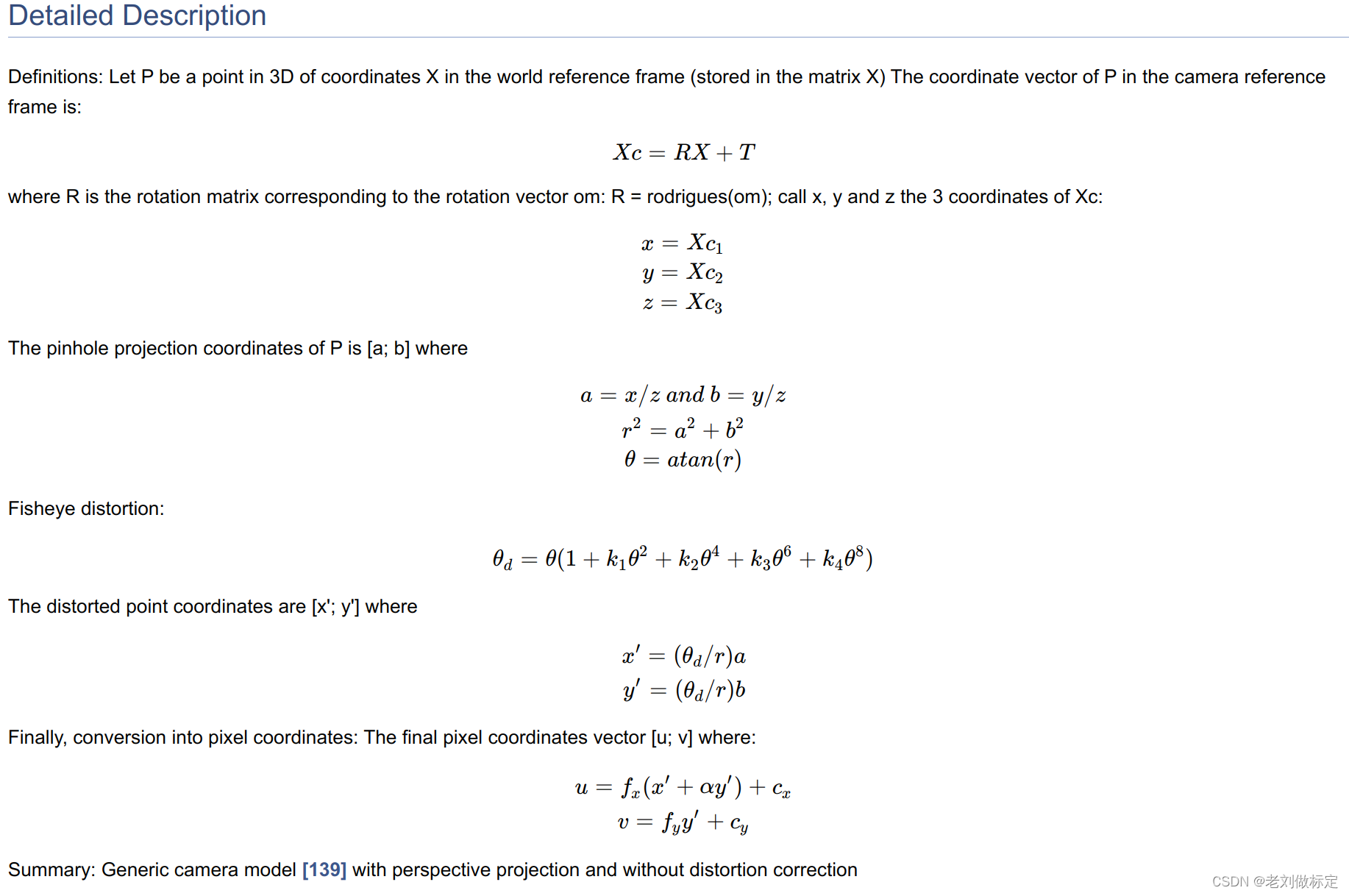 Detailed Description

Definitions: Let P be a point in 3D of coordinates X in the world reference frame (stored in the matrix X) The coordinate vector of P in the camera reference frame is:

$Xc = RX + T$

where R is the rotation matrix corresponding to the rotation vector om: R = rodrigues(om); call x, y and z the 3 coordinates of Xc:

$x = Xc_1$
$y = Xc_2$
$z = Xc_3$

The pinhole projection coordinates of P is [a; b] where

$a = x/z \ and \ b = y/z$
$r^2 = a^2 + b^2$
$\theta = atan(r)$

Fisheye distortion:

$\theta_d = \theta(1 + k_1\theta^2 + k_2\theta^4 + k_3\theta^6 + k_4\theta^8)$

The distorted point coordinates are [x'; y'] where

$x' = (\theta_d/r)a$
$y' = (\theta_d/r)b$

Finally, conversion into pixel coordinates: The final pixel coordinates vector [u; v] where:

$u = f_x(x' + \alpha y') + c_x$
$v = f_y y' + c_y$

Summary: Generic camera model [139] with perspective projection and without distortion correction

CSDN @老刘做标定